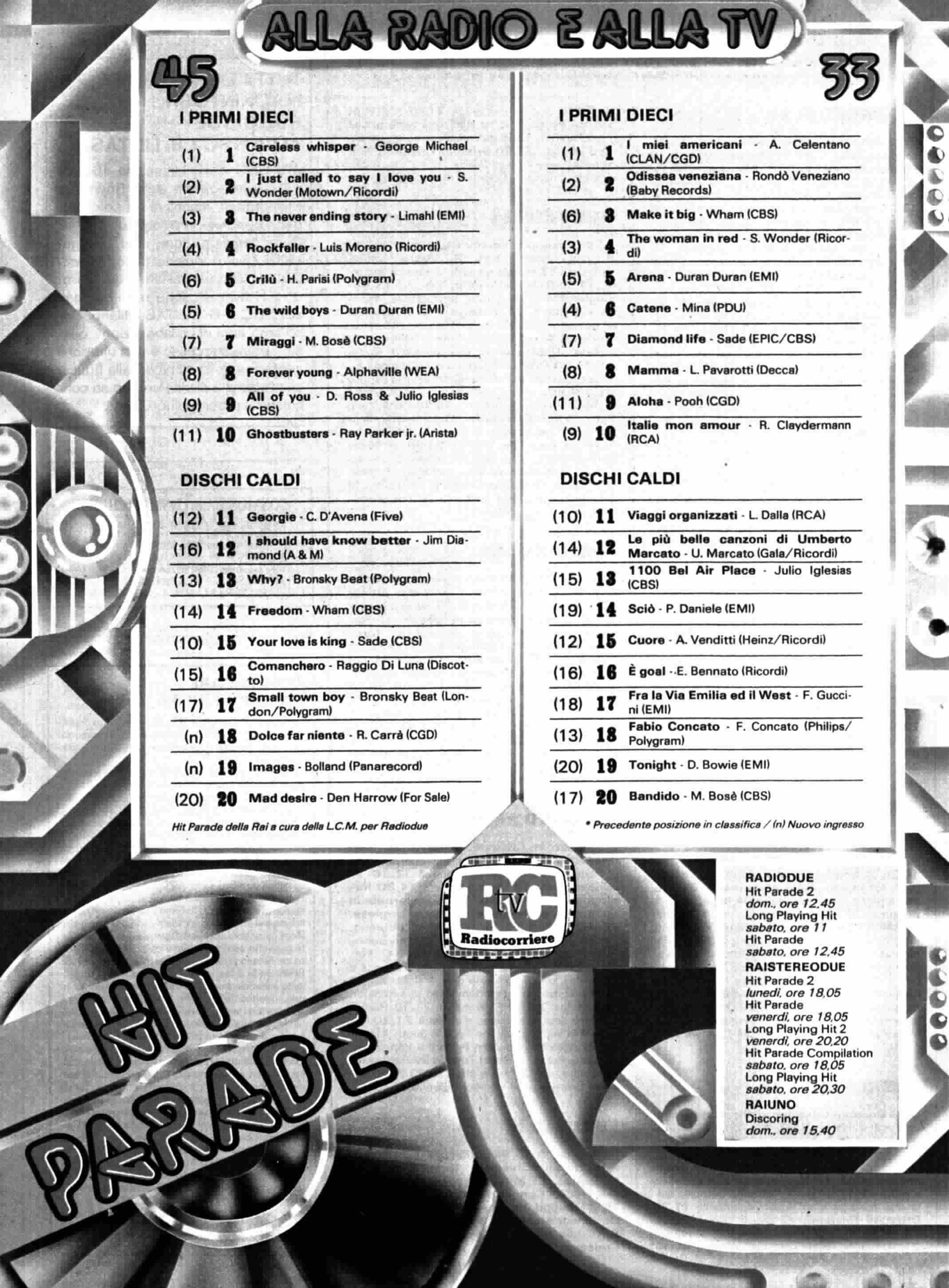 ALLA RADIO E ALLA TV

45

I PRIMI DIECI

(1) 1 Careless whisper - George Michael (CBS)
(2) 2 I just called to say I love you - S. Wonder (Motown/Ricordi)
(3) 3 The never ending story - Limahl (EMI)
(4) 4 Rockfeller - Luis Moreno (Ricordi)
(6) 5 Crilù - H. Parisi (Polygram)
(5) 6 The wild boys - Duran Duran (EMI)
(7) 7 Miraggi - M. Bosè (CBS)
(8) 8 Forever young - Alphaville (WEA)
(9) 9 All of you - D. Ross & Julio Iglesias (CBS)
(11) 10 Ghostbusters - Ray Parker jr. (Arista)

DISCHI CALDI

(12) 11 Georgie - C. D'Avena (Five)
(16) 12 I should have know better - Jim Diamond (A & M)
(13) 13 Why? - Bronsky Beat (Polygram)
(14) 14 Freedom - Wham (CBS)
(10) 15 Your love is king - Sade (CBS)
(15) 16 Comanchero - Raggio Di Luna (Discotto)
(17) 17 Small town boy - Bronsky Beat (London/Polygram)
(n) 18 Dolce far niente - R. Carrà (CGD)
(n) 19 Images - Bolland (Panarecord)
(20) 20 Mad desire - Den Harrow (For Sale)

Hit Parade della Rai a cura della L.C.M. per Radiodue

33

I PRIMI DIECI

(1) 1 I miei americani - A. Celentano (CLAN/CGD)
(2) 2 Odissea veneziana - Rondò Veneziano (Baby Records)
(6) 3 Make it big - Wham (CBS)
(3) 4 The woman in red - S. Wonder (Ricordi)
(5) 5 Arena - Duran Duran (EMI)
(4) 6 Catene - Mina (PDU)
(7) 7 Diamond life - Sade (EPIC/CBS)
(8) 8 Mamma - L. Pavarotti (Decca)
(11) 9 Aloha - Pooh (CGD)
(9) 10 Italie mon amour - R. Claydermann (RCA)

DISCHI CALDI

(10) 11 Viaggi organizzati - L. Dalla (RCA)
(14) 12 Le più belle canzoni di Umberto Marcato - U. Marcato (Gala/Ricordi)
(15) 13 1100 Bel Air Place - Julio Iglesias (CBS)
(19) 14 Sciò - P. Daniele (EMI)
(12) 15 Cuore - A. Venditti (Heinz/Ricordi)
(16) 16 È goal - E. Bennato (Ricordi)
(18) 17 Fra la Via Emilia ed il West - F. Guccini (EMI)
(13) 18 Fabio Concato - F. Concato (Philips/Polygram)
(20) 19 Tonight - D. Bowie (EMI)
(17) 20 Bandido - M. Bosè (CBS)

* Precedente posizione in classifica / (n) Nuovo ingresso

RC tv
Radiocorriere

RADIODUE
Hit Parade 2
dom., ore 12,45
Long Playing Hit
sabato, ore 11
Hit Parade
sabato, ore 12,45
RAISTEREODUE
Hit Parade 2
lunedì, ore 18,05
Hit Parade
venerdì, ore 18,05
Long Playing Hit 2
venerdì, ore 20,20
Hit Parade Compilation
sabato, ore 18,05
Long Playing Hit
sabato, ore 20,30
RAIUNO
Discoring
dom., ore 15,40

HIT PARADE